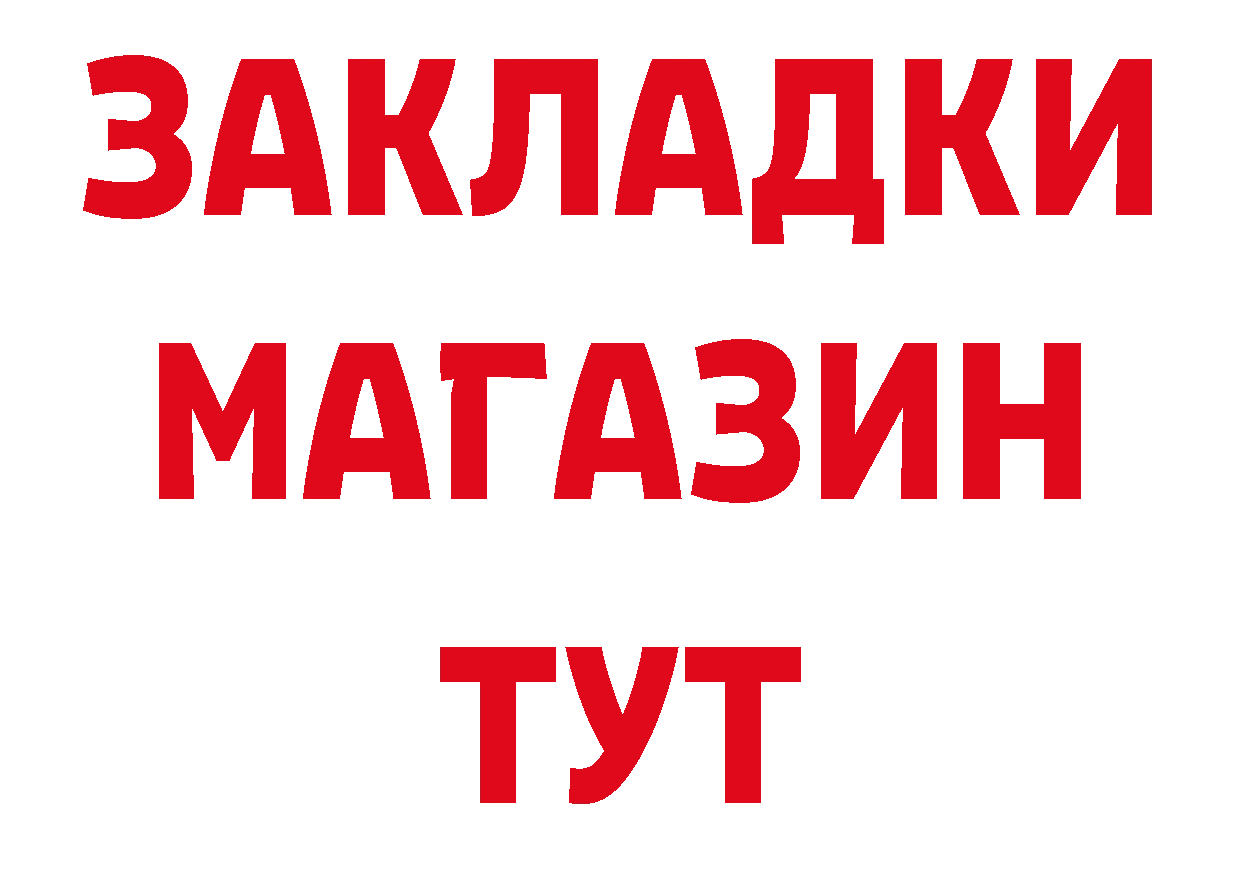 ЗАКЛАДКИ
МАГАЗИН
ТУТ